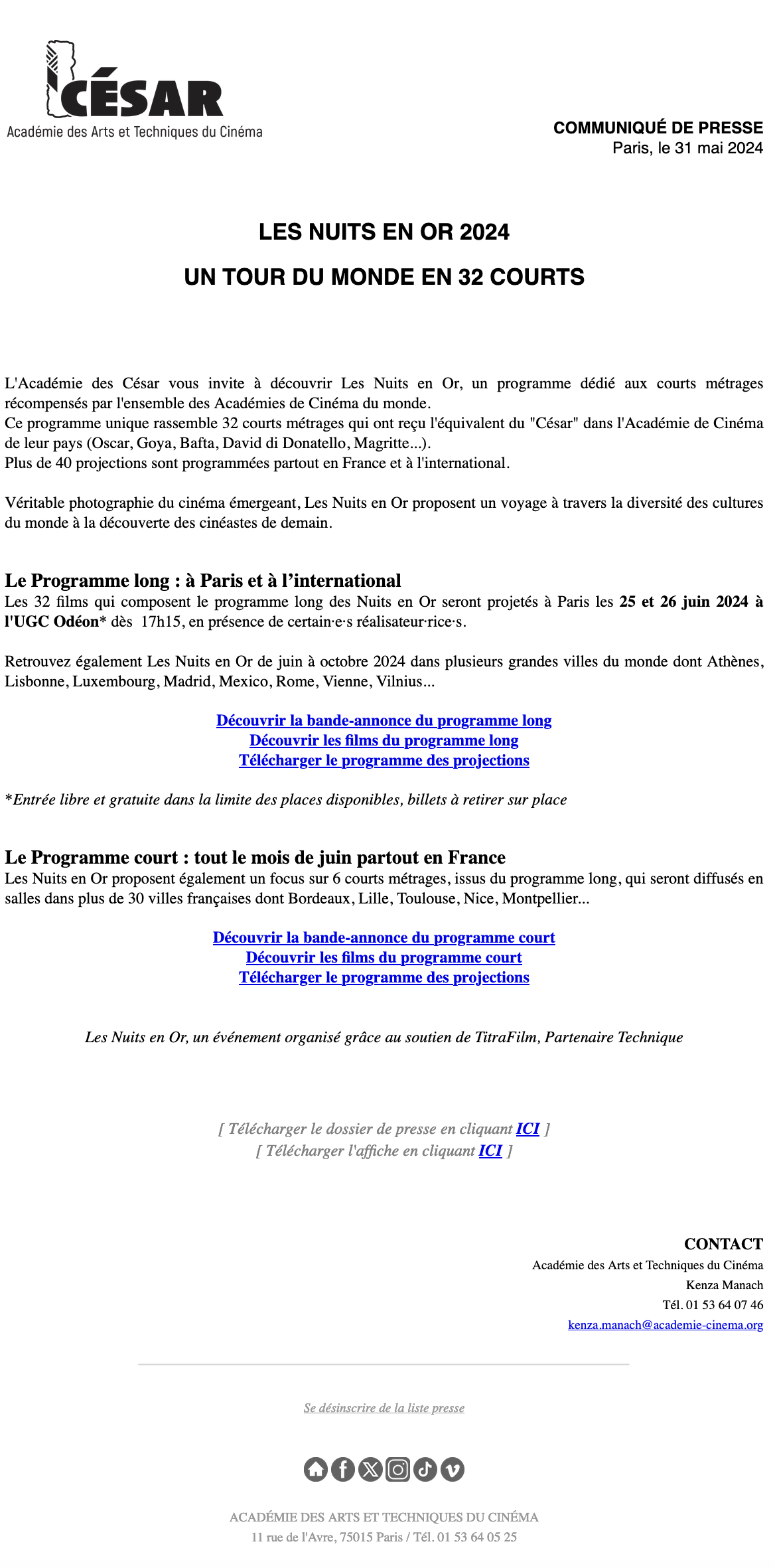 CÉSAR
Académie des Arts et Techniques du Cinéma

COMMUNIQUÉ DE PRESSE
Paris, le 31 mai 2024

LES NUITS EN OR 2024

UN TOUR DU MONDE EN 32 COURTS

L'Académie des César vous invite à découvrir Les Nuits en Or, un programme dédié aux courts métrages récompensés par l'ensemble des Académies de Cinéma du monde.
Ce programme unique rassemble 32 courts métrages qui ont reçu l'équivalent du "César" dans l'Académie de Cinéma de leur pays (Oscar, Goya, Bafta, David di Donatello, Magritte...).
Plus de 40 projections sont programmées partout en France et à l'international.

Véritable photographie du cinéma émergeant, Les Nuits en Or proposent un voyage à travers la diversité des cultures du monde à la découverte des cinéastes de demain.

Le Programme long : à Paris et à l'international
Les 32 films qui composent le programme long des Nuits en Or seront projetés à Paris les 25 et 26 juin 2024 à l'UGC Odéon* dès 17h15, en présence de certain·e·s réalisateur·rice·s.

Retrouvez également Les Nuits en Or de juin à octobre 2024 dans plusieurs grandes villes du monde dont Athènes, Lisbonne, Luxembourg, Madrid, Mexico, Rome, Vienne, Vilnius...

Découvrir la bande-annonce du programme long
Découvrir les films du programme long
Télécharger le programme des projections

*Entrée libre et gratuite dans la limite des places disponibles, billets à retirer sur place

Le Programme court : tout le mois de juin partout en France
Les Nuits en Or proposent également un focus sur 6 courts métrages, issus du programme long, qui seront diffusés en salles dans plus de 30 villes françaises dont Bordeaux, Lille, Toulouse, Nice, Montpellier...

Découvrir la bande-annonce du programme court
Découvrir les films du programme court
Télécharger le programme des projections

Les Nuits en Or, un événement organisé grâce au soutien de TitraFilm, Partenaire Technique

[ Télécharger le dossier de presse en cliquant ICI ]
[ Télécharger l'affiche en cliquant ICI ]

CONTACT
Académie des Arts et Techniques du Cinéma
Kenza Manach
Tél. 01 53 64 07 46
kenza.manach@academie-cinema.org

Se désinscrire de la liste presse

ACADÉMIE DES ARTS ET TECHNIQUES DU CINÉMA
11 rue de l'Avre, 75015 Paris / Tél. 01 53 64 05 25